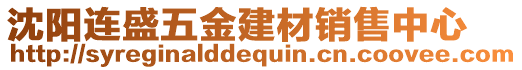 沈阳连盛五金建材销售中心
http://syreginalddequin.cn.coovee.com